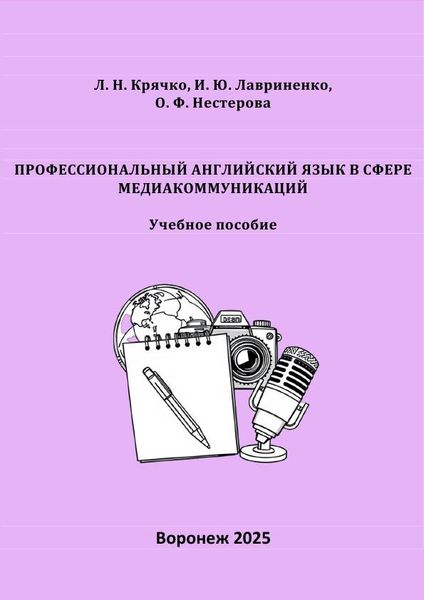 Л. Н. Крячко, И. Ю. Лавриненко,
О. Ф. Нестерова

ПРОФЕССИОНАЛЬНЫЙ АНГЛИЙСКИЙ ЯЗЫК В СФЕРЕ МЕДИАКОММУНИКАЦИЙ

Учебное пособие

Воронеж 2025